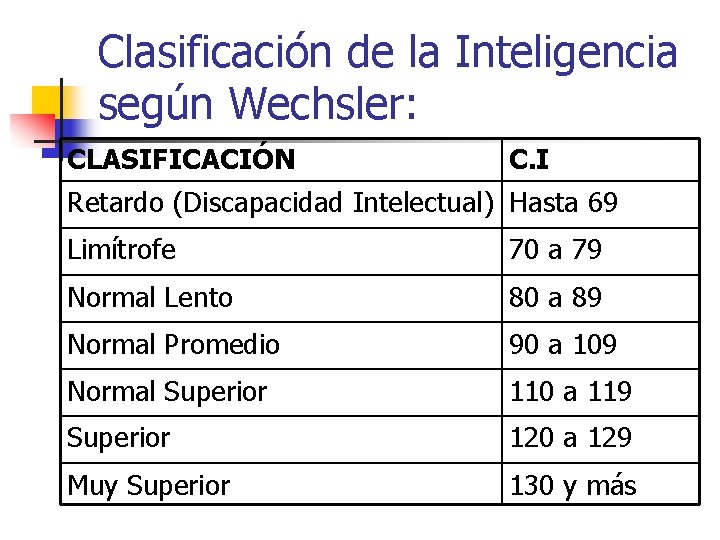 Clasificación de la Inteligencia según Wechsler:

| CLASIFICACIÓN | C.I |
|---|---|
| Retardo (Discapacidad Intelectual) | Hasta 69 |
| Limítrofe | 70 a 79 |
| Normal Lento | 80 a 89 |
| Normal Promedio | 90 a 109 |
| Normal Superior | 110 a 119 |
| Superior | 120 a 129 |
| Muy Superior | 130 y más |